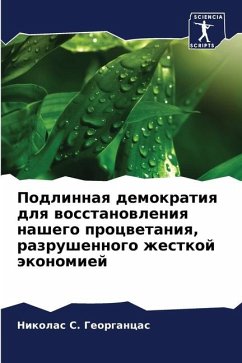 SCIENCIA SCRIPTS

Подлинная демократия для восстановления нашего процветания, разрушенного жесткой экономией

Николас С. Георганцас